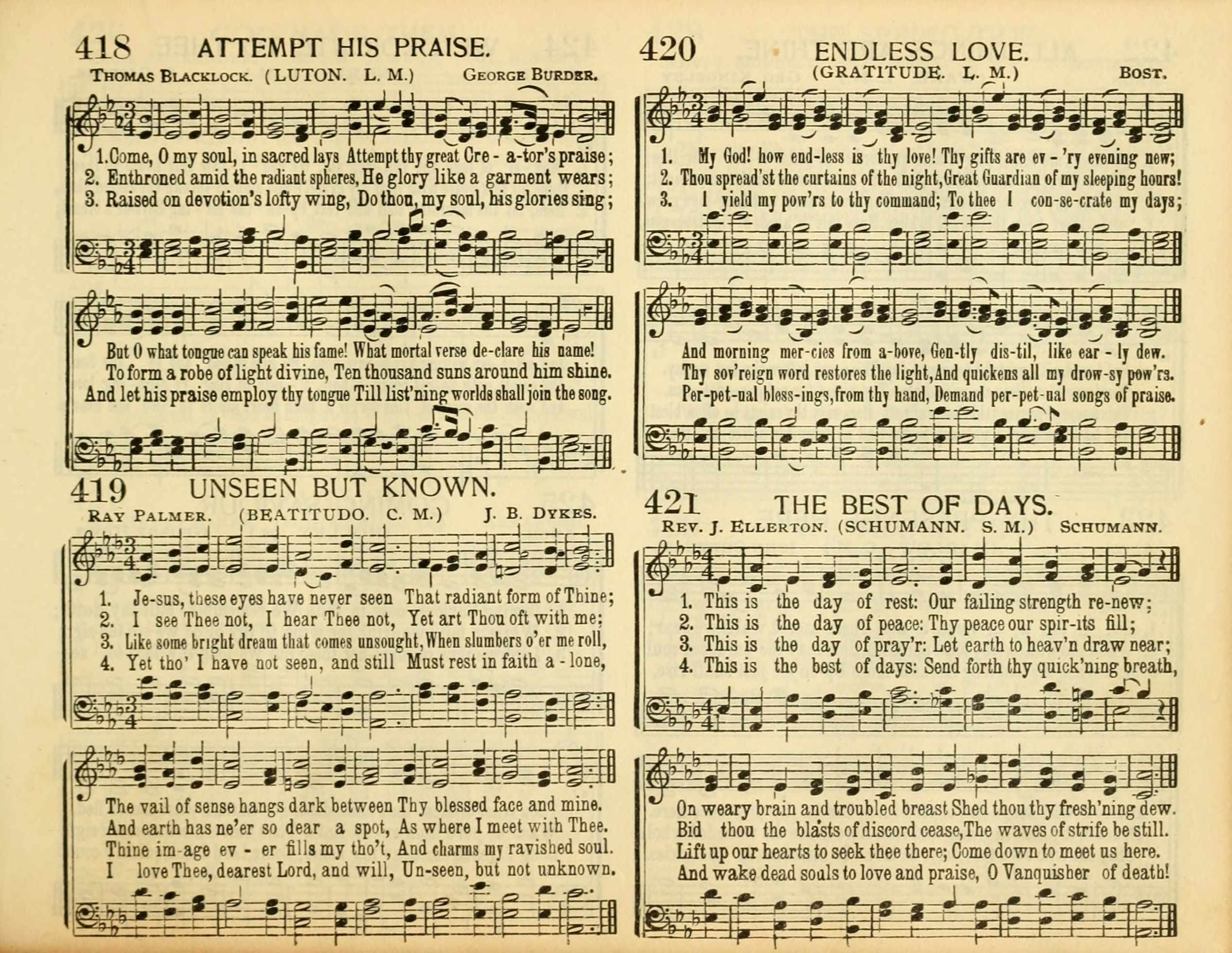 418 ATTEMPT HIS PRAISE.
THOMAS BLACKLOCK. (LUTON. L. M.) GEORGE BURDER.

1. Come, O my soul, in sacred lays Attempt thy great Cre - a-tor's praise;
2. Enthroned amid the radiant spheres, He glory like a garment wears;
3. Raised on devotion's lofty wing, Do thou, my soul, his glories sing;

But O what tongue can speak his fame! What mortal verse de-clare his name!
To form a robe of light divine, Ten thousand suns around him shine.
And let his praise employ thy tongue Till list'ning worlds shall join the song.

419 UNSEEN BUT KNOWN.
RAY PALMER. (BEATITUDO. C. M.) J. B. DYKES.

1. Je-sus, these eyes have never seen That radiant form of Thine;
2. I see Thee not, I hear Thee not, Yet art Thou oft with me;
3. Like some bright dream that comes unsought, When slumbers o'er me roll,
4. Yet tho' I have not seen, and still Must rest in faith a - lone,

The vail of sense hangs dark between Thy blessed face and mine.
And earth has ne'er so dear a spot, As where I meet with Thee.
Thine im-age ev - er fills my tho't, And charms my ravished soul.
I love Thee, dearest Lord, and will, Un-seen, but not unknown.

420 ENDLESS LOVE.
(GRATITUDE. L. M.) BOST.

1. My God! how end-less is thy love! Thy gifts are ev - 'ry evening new;
2. Thou spread'st the curtains of the night, Great Guardian of my sleeping hours!
3. I yield my pow'rs to thy command; To thee I con-se-crate my days;

And morning mer-cies from a-bove, Gen-tly dis-til, like ear - ly dew.
Thy sov'reign word restores the light, And quickens all my drow-sy pow'rs.
Per-pet-ual bless-ings, from thy hand, Demand per-pet-ual songs of praise.

421 THE BEST OF DAYS.
REV. J. ELLERTON. (SCHUMANN. S. M.) SCHUMANN.

1. This is the day of rest: Our failing strength re-new;
2. This is the day of peace: Thy peace our spir-its fill;
3. This is the day of pray'r: Let earth to heav'n draw near;
4. This is the best of days: Send forth thy quick'ning breath,

On weary brain and troubled breast Shed thou thy fresh'ning dew.
Bid thou the blasts of discord cease, The waves of strife be still.
Lift up our hearts to seek thee there; Come down to meet us here.
And wake dead souls to love and praise, O Vanquisher of death!